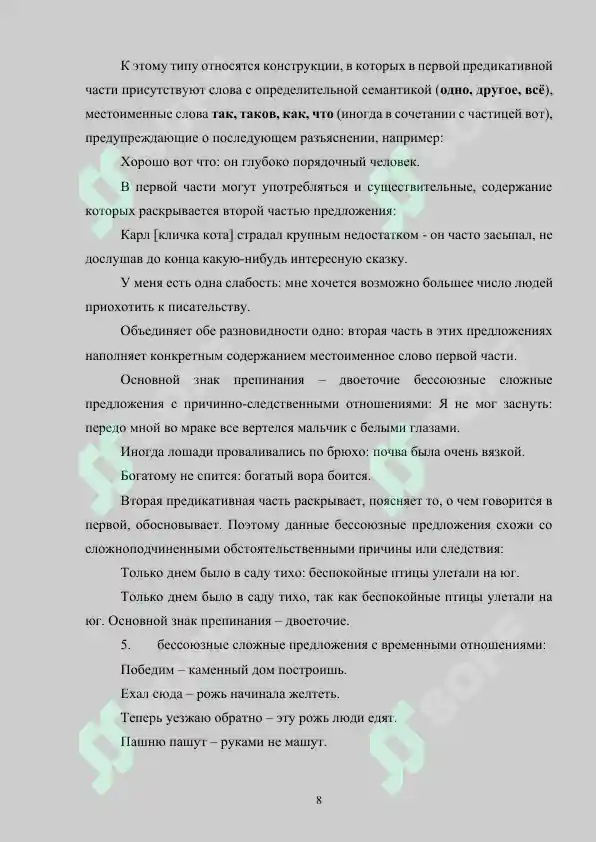 К этому типу относятся конструкции, в которых в первой предикативной части присутствуют слова с определительной семантикой (одно, другое, всё), местоименные слова так, таков, как, что (иногда в сочетании с частицей вот), предупреждающие о последующем разъяснении, например:

Хорошо вот что: он глубоко порядочный человек.

В первой части могут употребляться и существительные, содержание которых раскрывается второй частью предложения:

Карл [кличка кота] страдал крупным недостатком - он часто засыпал, не дослушав до конца какую-нибудь интересную сказку.

У меня есть одна слабость: мне хочется возможно большее число людей приохотить к писательству.

Объединяет обе разновидности одно: вторая часть в этих предложениях наполняет конкретным содержанием местоименное слово первой части.

Основной знак препинания – двоеточие бессоюзные сложные предложения с причинно-следственными отношениями: Я не мог заснуть: передо мной во мраке все вертелся мальчик с белыми глазами.

Иногда лошади проваливались по брюхо: почва была очень вязкой.

Богатому не спится: богатый вора боится.

Вторая предикативная часть раскрывает, поясняет то, о чем говорится в первой, обосновывает. Поэтому данные бессоюзные предложения схожи со сложноподчиненными обстоятельственными причины или следствия:

Только днем было в саду тихо: беспокойные птицы улетали на юг.

Только днем было в саду тихо, так как беспокойные птицы улетали на юг. Основной знак препинания – двоеточие.

5. бессоюзные сложные предложения с временными отношениями:

Победим – каменный дом построишь.

Ехал сюда – рожь начинала желтеть.

Теперь уезжаю обратно – эту рожь люди едят.

Пашню пашут – руками не машут.

8